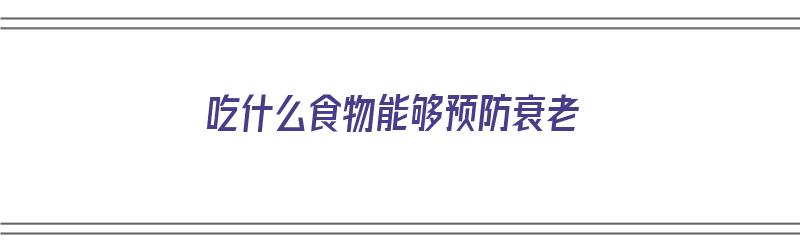 吃什么食物能够预防衰老